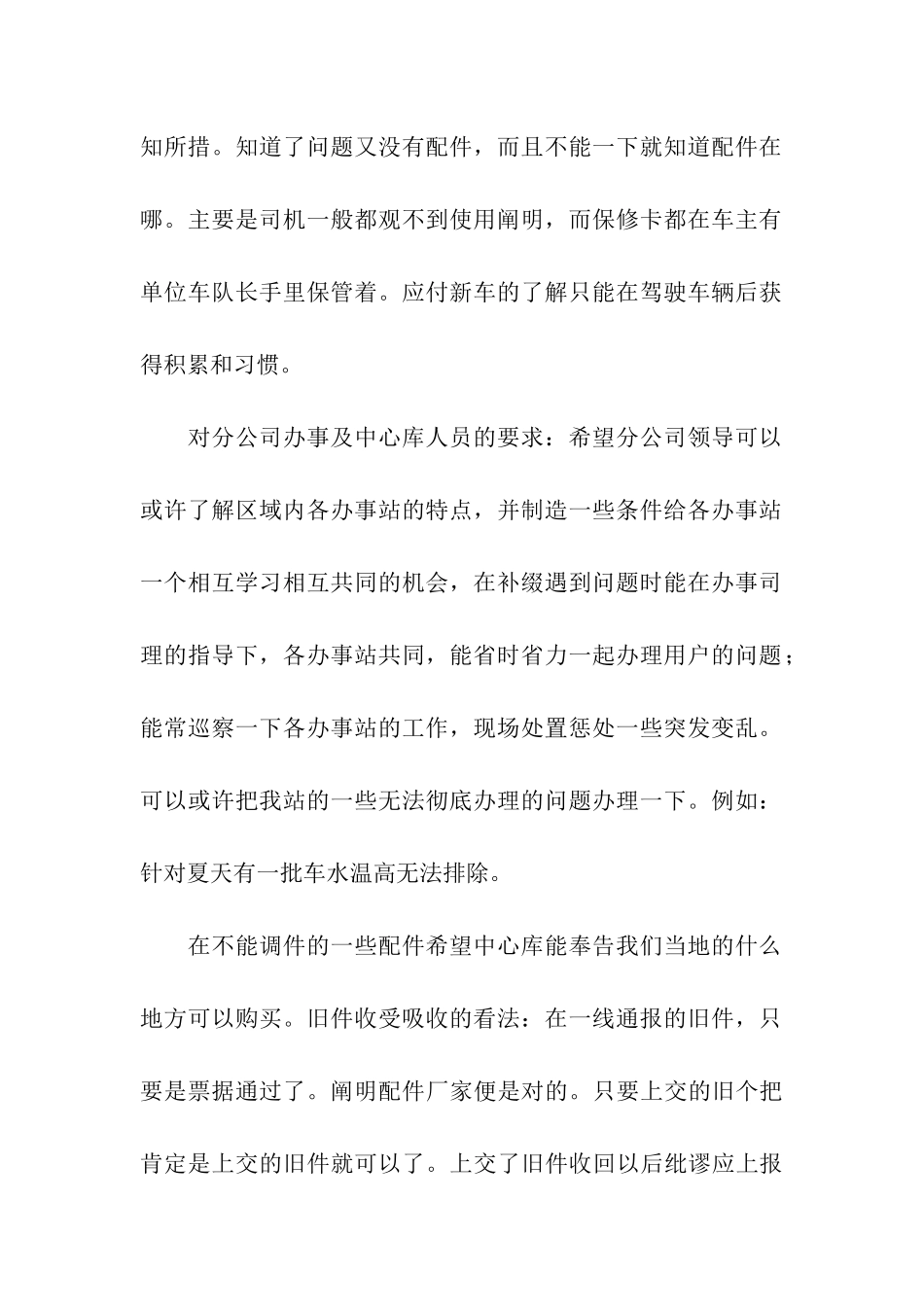 知所措。知道了问题又没有配件，而且不能一下就知道配件在哪。主要是司机一般都观不到使用阐明，而保修卡都在车主有单位车队长手里保管着。应付新车的了解只能在驾驶车辆后获得积累和习惯。

对分公司办事及中心库人员的要求：希望分公司领导可以或许了解区域内各办事站的特点，并制造一些条件给各办事站一个相互学习相互共同的机会，在补缀遇到问题时能在办事司理的指导下，各办事站共同，能省时省力一起办理用户的问题；能常巡察一下各办事站的工作，现场处置惩处一些突发变乱。可以或许把我站的一些无法彻底办理的问题办理一下。例如：针对夏天有一批车水温高无法排除。

在不能调件的一些配件希望中心库能奉告我们当地的什么地方可以购买。旧件收受吸收的看法：在一线通报的旧件，只要是票据通过了。阐明配件厂家便是对的。只要上交的旧个把肯定是上交的旧件就可以了。上交了旧件收回以后纰谬应上报